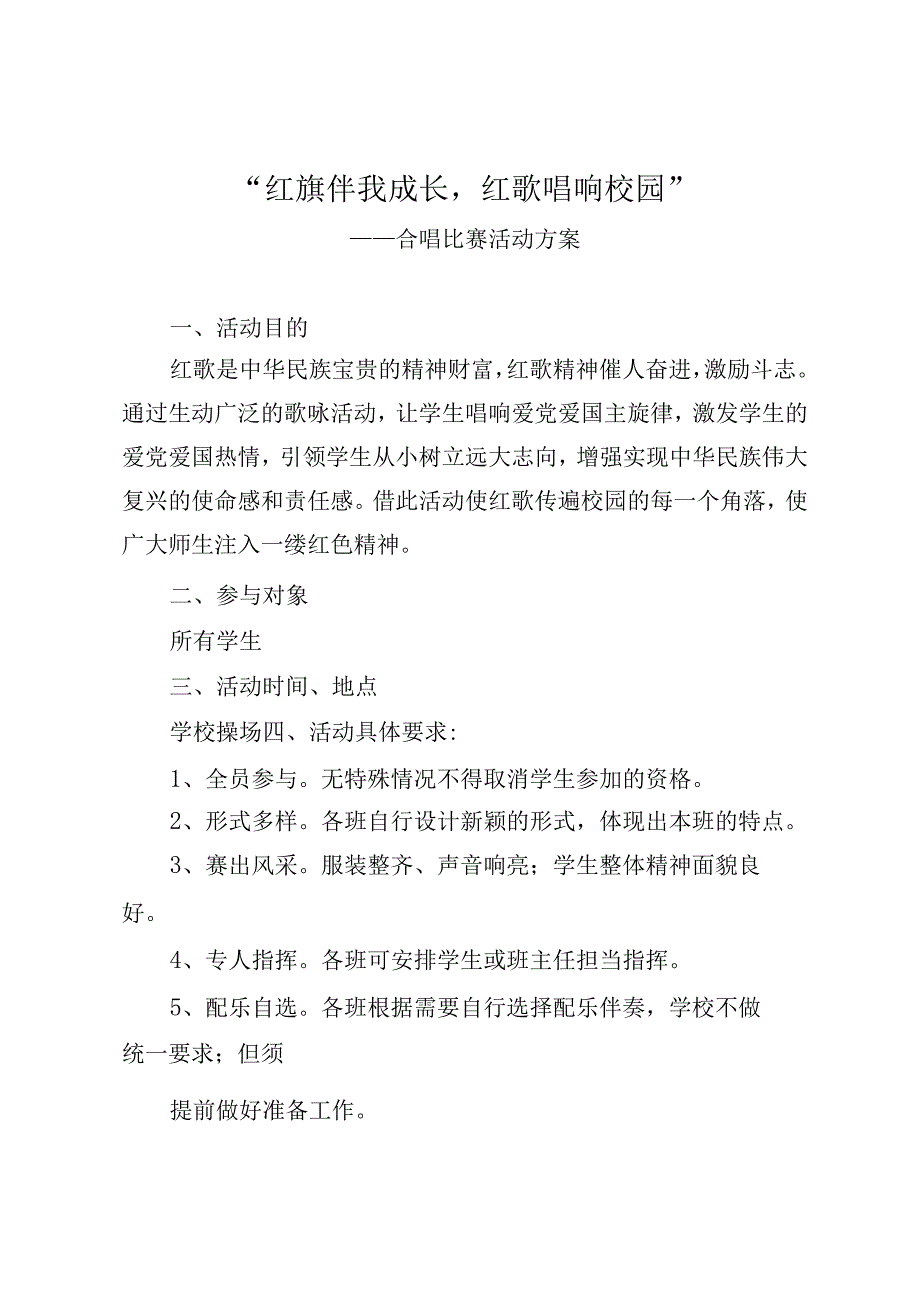 “红旗伴我成长，红歌唱响校园”

——合唱比赛活动方案

一、活动目的

红歌是中华民族宝贵的精神财富，红歌精神催人奋进，激励斗志。通过生动广泛的歌咏活动，让学生唱响爱党爱国主旋律，激发学生的爱党爱国热情，引领学生从小树立远大志向，增强实现中华民族伟大复兴的使命感和责任感。借此活动使红歌传遍校园的每一个角落，使广大师生注入一缕红色精神。

二、参与对象

所有学生

三、活动时间、地点

学校操场四、活动具体要求：

1、全员参与。无特殊情况不得取消学生参加的资格。

2、形式多样。各班自行设计新颖的形式，体现出本班的特点。

3、赛出风采。服装整齐、声音响亮；学生整体精神面貌良好。

4、专人指挥。各班可安排学生或班主任担当指挥。

5、配乐自选。各班根据需要自行选择配乐伴奏，学校不做统一要求；但须

提前做好准备工作。